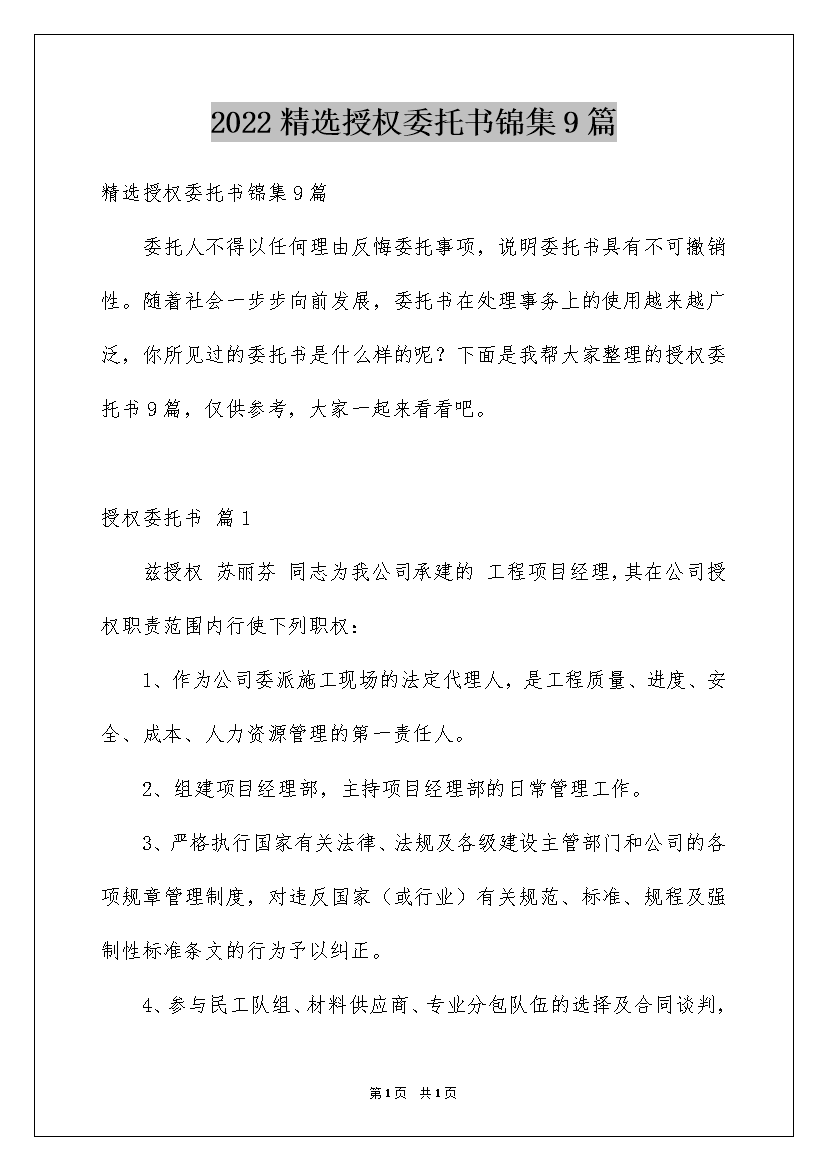 2022精选授权委托书锦集9篇

精选授权委托书锦集9篇

委托人不得以任何理由反悔委托事项，说明委托书具有不可撤销性。随着社会一步步向前发展，委托书在处理事务上的使用越来越广泛，你所见过的委托书是什么样的呢？下面是我帮大家整理的授权委托书9篇，仅供参考，大家一起来看看吧。

授权委托书 篇1

兹授权 苏丽芬 同志为我公司承建的 工程项目经理，其在公司授权职责范围内行使下列职权：

1、作为公司委派施工现场的法定代理人，是工程质量、进度、安全、成本、人力资源管理的第一责任人。

2、组建项目经理部，主持项目经理部的日常管理工作。

3、严格执行国家有关法律、法规及各级建设主管部门和公司的各项规章管理制度，对违反国家（或行业）有关规范、标准、规程及强制性标准条文的行为予以纠正。

4、参与民工队组、材料供应商、专业分包队伍的选择及合同谈判，

第1页 共1页